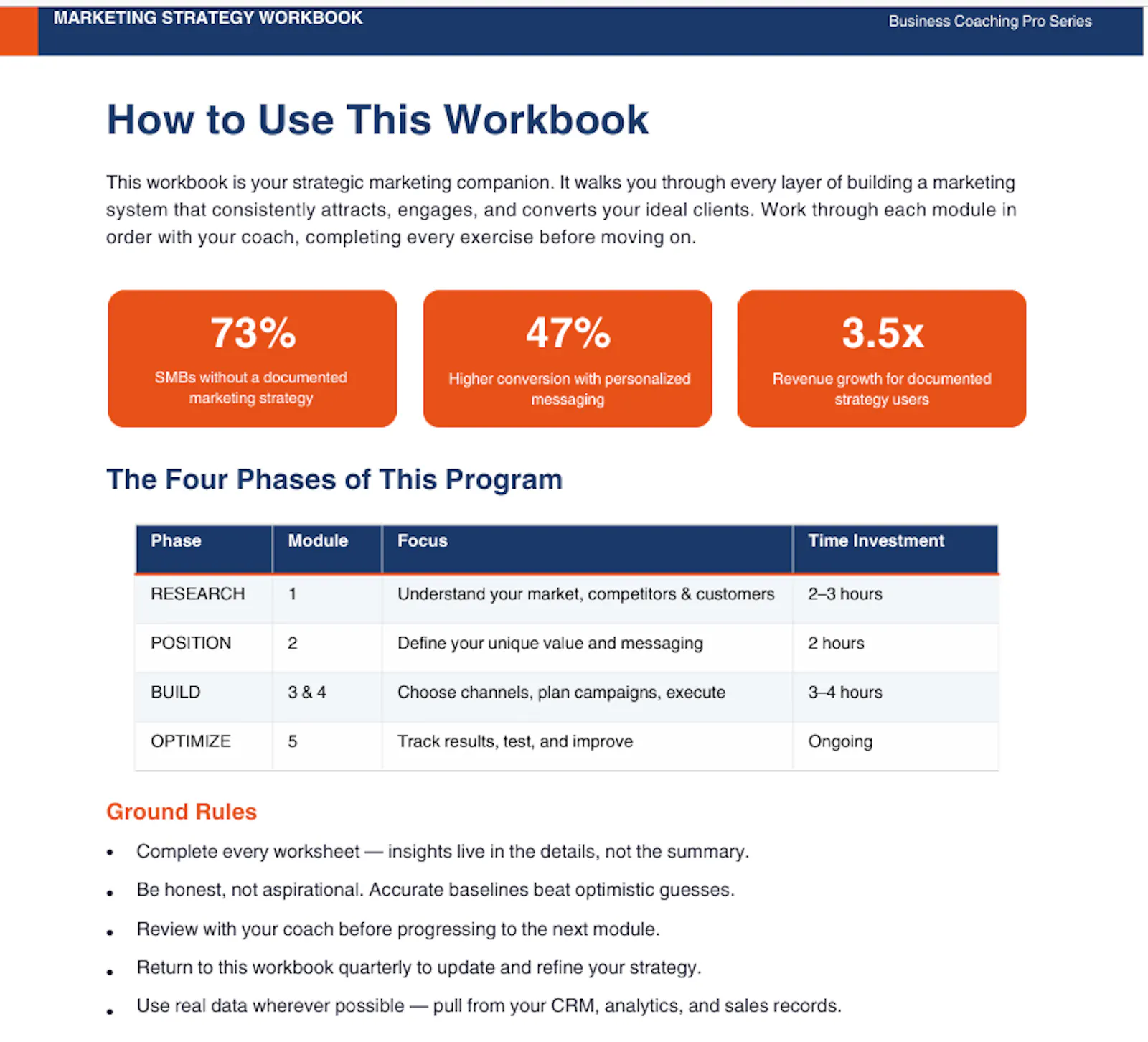 MARKETING STRATEGY WORKBOOK

Business Coaching Pro Series

How to Use This Workbook

This workbook is your strategic marketing companion. It walks you through every layer of building a marketing system that consistently attracts, engages, and converts your ideal clients. Work through each module in order with your coach, completing every exercise before moving on.

73%

SMBs without a documented marketing strategy

47%

Higher conversion with personalized messaging

3.5x

Revenue growth for documented strategy users

The Four Phases of This Program

| Phase | Module | Focus | Time Investment |
|---|---|---|---|
| RESEARCH | 1 | Understand your market, competitors & customers | 2–3 hours |
| POSITION | 2 | Define your unique value and messaging | 2 hours |
| BUILD | 3 & 4 | Choose channels, plan campaigns, execute | 3–4 hours |
| OPTIMIZE | 5 | Track results, test, and improve | Ongoing |

Ground Rules

• Complete every worksheet — insights live in the details, not the summary.
• Be honest, not aspirational. Accurate baselines beat optimistic guesses.
• Review with your coach before progressing to the next module.
• Return to this workbook quarterly to update and refine your strategy.
• Use real data wherever possible — pull from your CRM, analytics, and sales records.